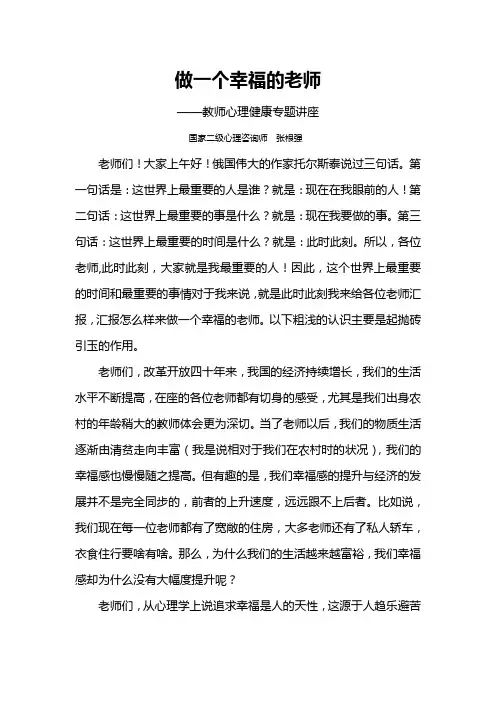 做一个幸福的老师

——教师心理健康专题讲座

国家二级心理咨询师 张根强

老师们！大家上午好！俄国伟大的作家托尔斯泰说过三句话。第一句话是：这世界上最重要的人是谁？就是：现在在我眼前的人！第二句话：这世界上最重要的事是什么？就是：现在我要做的事。第三句话：这世界上最重要的时间是什么？就是：此时此刻。所以，各位老师,此时此刻，大家就是我最重要的人！因此，这个世界上最重要的时间和最重要的事情对于我来说，就是此时此刻我来给各位老师汇报，汇报怎么样来做一个幸福的老师。以下粗浅的认识主要是起抛砖引玉的作用。

老师们，改革开放四十年来，我国的经济持续增长，我们的生活水平不断提高，在座的各位老师都有切身的感受，尤其是我们出身农村的年龄稍大的教师体会更为深切。当了老师以后，我们的物质生活逐渐由清贫走向丰富（我是说相对于我们在农村时的状况），我们的幸福感也慢慢随之提高。但有趣的是，我们幸福感的提升与经济的发展并不是完全同步的，前者的上升速度，远远跟不上后者。比如说，我们现在每一位老师都有了宽敞的住房，大多老师还有了私人轿车，衣食住行要啥有啥。那么，为什么我们的生活越来越富裕，我们幸福感却为什么没有大幅度提升呢？

老师们，从心理学上说追求幸福是人的天性，这源于人趋乐避苦